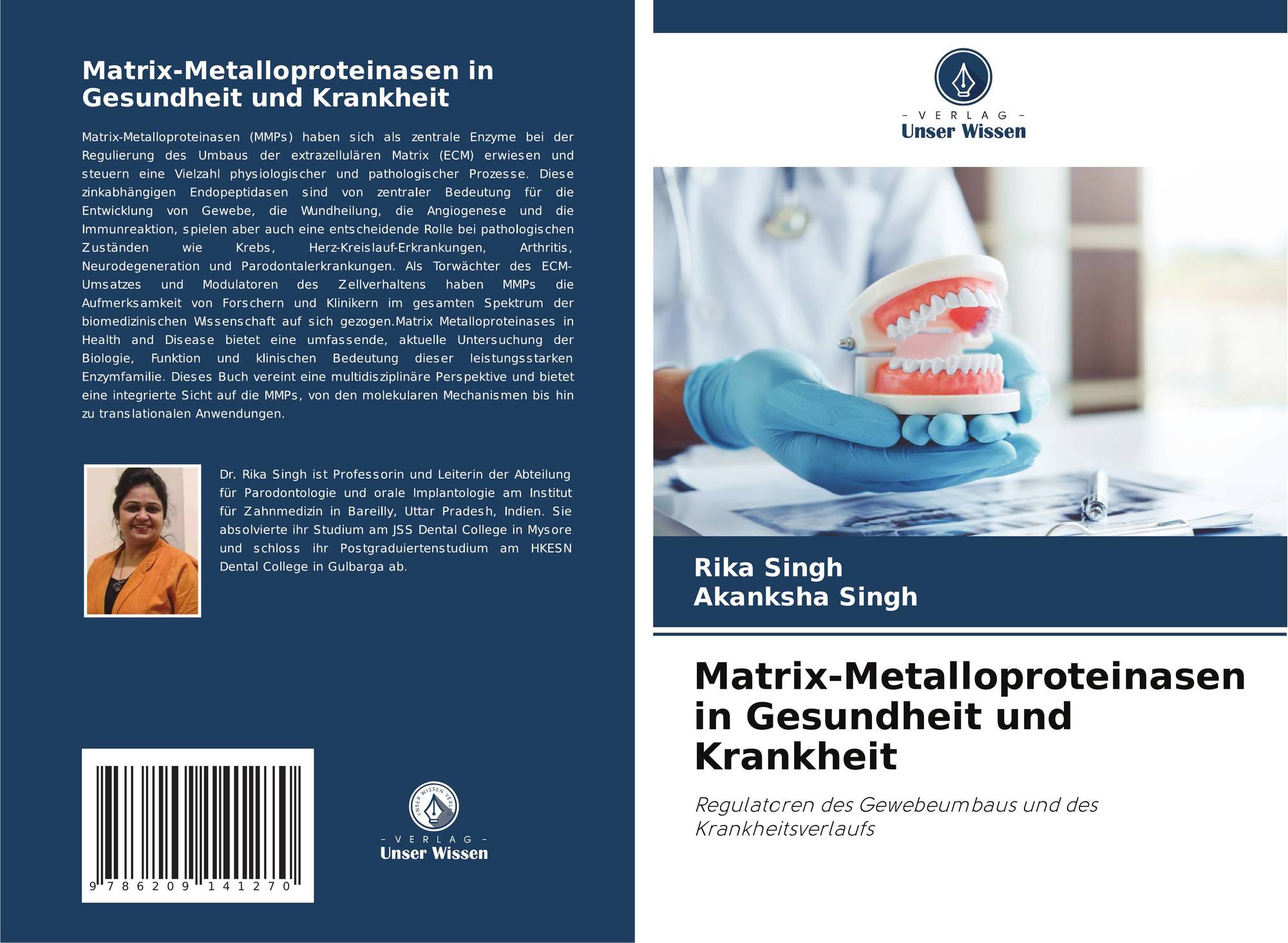 Matrix-Metalloproteinasen in Gesundheit und Krankheit

Matrix-Metalloproteinasen (MMPs) haben sich als zentrale Enzyme bei der Regulierung des Umbaus der extrazellulären Matrix (ECM) erwiesen und steuern eine Vielzahl physiologischer und pathologischer Prozesse. Diese zinkabhängigen Endopeptidasen sind von zentraler Bedeutung für die Entwicklung von Gewebe, die Wundheilung, die Angiogenese und die Immunreaktion, spielen aber auch eine entscheidende Rolle bei pathologischen Zuständen wie Krebs, Herz-Kreislauf-Erkrankungen, Arthritis, Neurodegeneration und Parodontalerkrankungen. Als Torwächter des ECM-Umsatzes und Modulatoren des Zellverhaltens haben MMPs die Aufmerksamkeit von Forschern und Klinikern im gesamten Spektrum der biomedizinischen Wissenschaft auf sich gezogen.Matrix Metalloproteinases in Health and Disease bietet eine umfassende, aktuelle Untersuchung der Biologie, Funktion und klinischen Bedeutung dieser leistungsstarken Enzymfamilie. Dieses Buch vereint eine multidisziplinäre Perspektive und bietet eine integrierte Sicht auf die MMPs, von den molekularen Mechanismen bis hin zu translationalen Anwendungen.

Dr. Rika Singh ist Professorin und Leiterin der Abteilung für Parodontologie und orale Implantologie am Institut für Zahnmedizin in Bareilly, Uttar Pradesh, Indien. Sie absolvierte ihr Studium am JSS Dental College in Mysore und schloss ihr Postgraduiertenstudium am HKESN Dental College in Gulbarga ab.

9 786209 141270

- VERLAG -
Unser Wissen

- VERLAG -
Unser Wissen

Rika Singh
Akanksha Singh

Matrix-Metalloproteinasen in Gesundheit und Krankheit

Regulatoren des Gewebeumbaus und des Krankheitsverlaufs